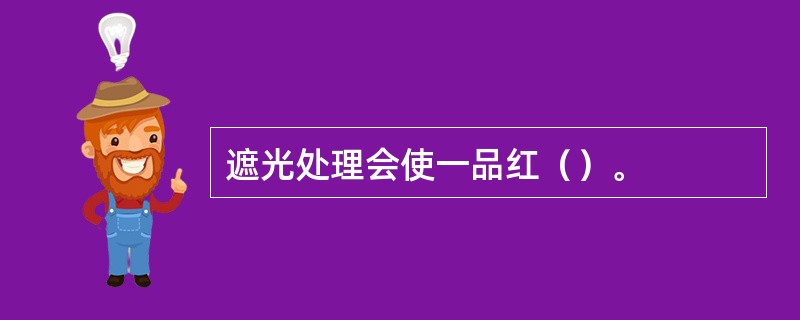 遮光处理会使一品红（）。